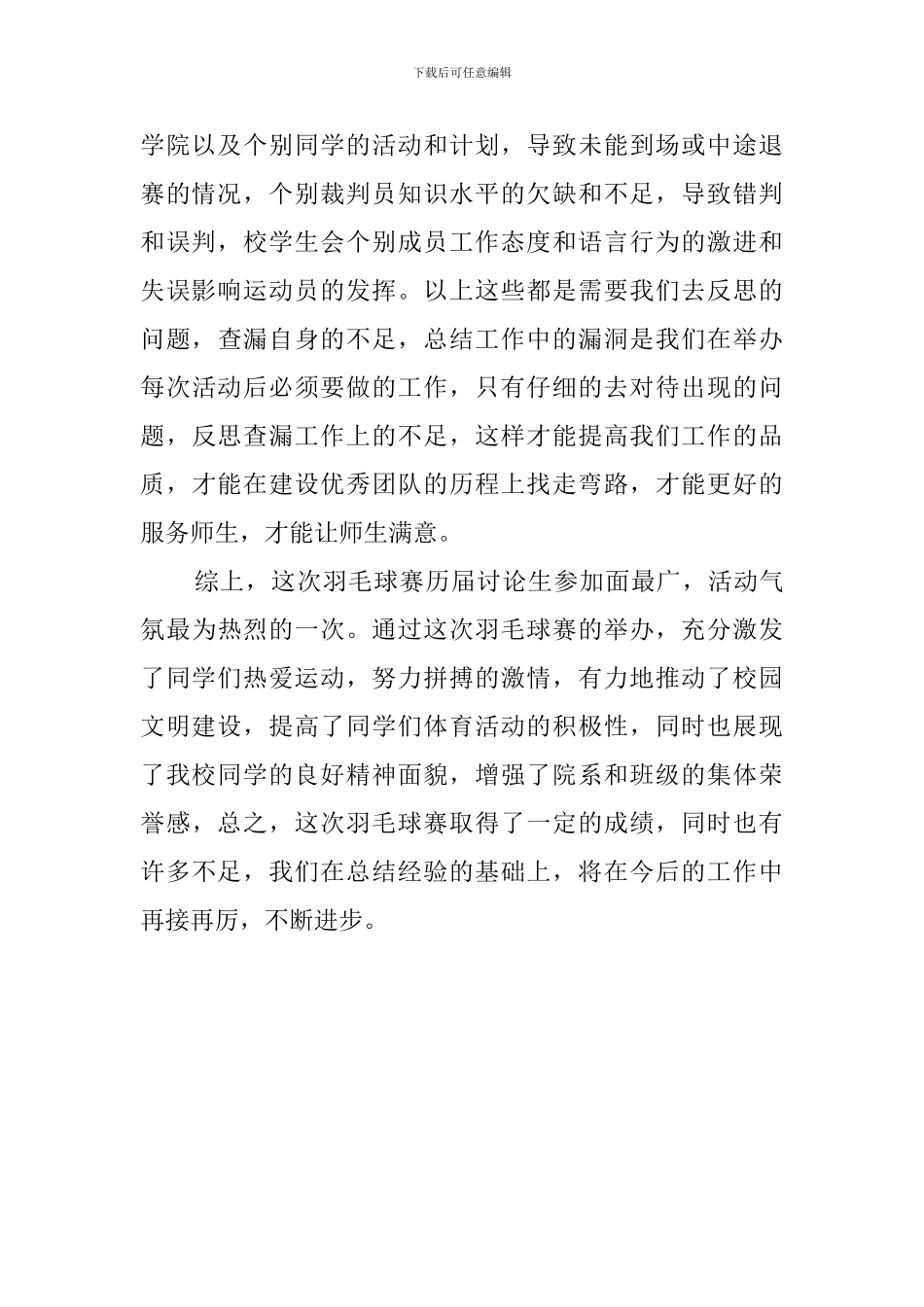 下载后可任意编辑

学院以及个别同学的活动和计划，导致未能到场或中途退赛的情况，个别裁判员知识水平的欠缺和不足，导致错判和误判，校学生会个别成员工作态度和语言行为的激进和失误影响运动员的发挥。以上这些都是需要我们去反思的问题，查漏自身的不足，总结工作中的漏洞是我们在举办每次活动后必须要做的工作，只有仔细的去对待出现的问题，反思查漏工作上的不足，这样才能提高我们工作的品质，才能在建设优秀团队的历程上找走弯路，才能更好的服务师生，才能让师生满意。

综上，这次羽毛球赛历届讨论生参加面最广，活动气氛最为热烈的一次。通过这次羽毛球赛的举办，充分激发了同学们热爱运动，努力拼搏的激情，有力地推动了校园文明建设，提高了同学们体育活动的积极性，同时也展现了我校同学的良好精神面貌，增强了院系和班级的集体荣誉感，总之，这次羽毛球赛取得了一定的成绩，同时也有许多不足，我们在总结经验的基础上，将在今后的工作中再接再厉，不断进步。